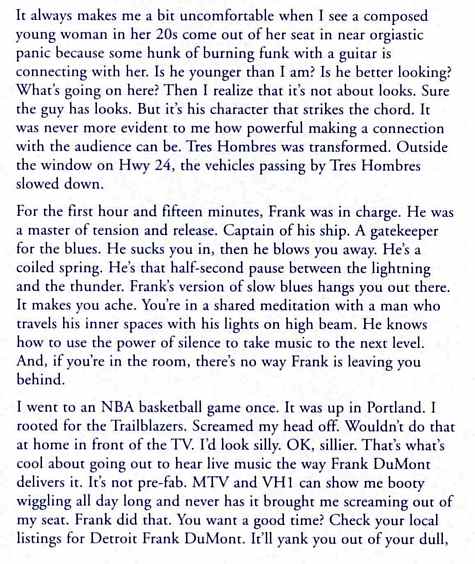 It always makes me a bit uncomfortable when I see a composed young woman in her 20s come out of her seat in near orgiastic panic because some hunk of burning funk with a guitar is connecting with her. Is he younger than I am? Is he better looking? What's going on here? Then I realize that it's not about looks. Sure the guy has looks. But it's his character that strikes the chord. It was never more evident to me how powerful making a connection with the audience can be. Tres Hombres was transformed. Outside the window on Hwy 24, the vehicles passing by Tres Hombres slowed down.

For the first hour and fifteen minutes, Frank was in charge. He was a master of tension and release. Captain of his ship. A gatekeeper for the blues. He sucks you in, then he blows you away. He's a coiled spring. He's that half-second pause between the lightning and the thunder. Frank's version of slow blues hangs you out there. It makes you ache. You're in a shared meditation with a man who travels his inner spaces with his lights on high beam. He knows how to use the power of silence to take music to the next level. And, if you're in the room, there's no way Frank is leaving you behind.

I went to an NBA basketball game once. It was up in Portland. I rooted for the Trailblazers. Screamed my head off. Wouldn't do that at home in front of the TV. I'd look silly. OK, sillier. That's what's cool about going out to hear live music the way Frank DuMont delivers it. It's not pre-fab. MTV and VH1 can show me booty wiggling all day long and never has it brought me screaming out of my seat. Frank did that. You want a good time? Check your local listings for Detroit Frank DuMont. It'll yank you out of your dull,